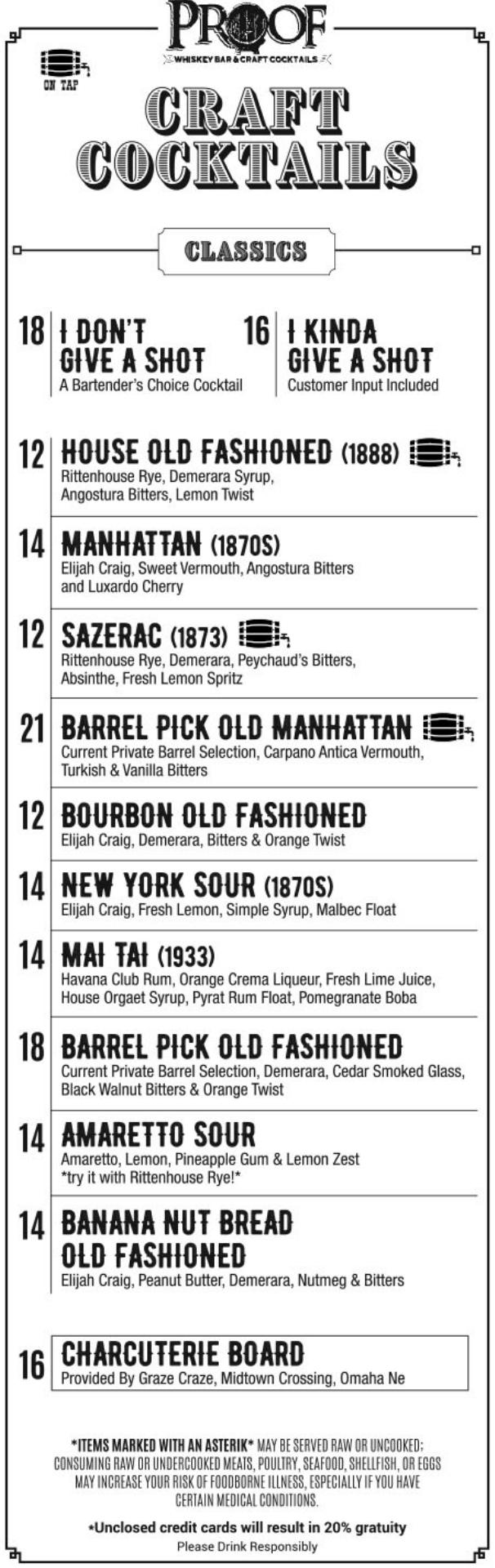 PROOF
WHISKEY BAR & CRAFT COCKTAILS

ON TAP

CRAFT COCKTAILS

CLASSICS

18 I DON'T GIVE A SHOT
A Bartender's Choice Cocktail

16 I KINDA GIVE A SHOT
Customer Input Included

12 HOUSE OLD FASHIONED (1888)
Rittenhouse Rye, Demerara Syrup, Angostura Bitters, Lemon Twist

14 MANHATTAN (1870S)
Elijah Craig, Sweet Vermouth, Angostura Bitters and Luxardo Cherry

12 SAZERAC (1873)
Rittenhouse Rye, Demerara, Peychaud's Bitters, Absinthe, Fresh Lemon Spritz

21 BARREL PICK OLD MANHATTAN
Current Private Barrel Selection, Carpano Antica Vermouth, Turkish & Vanilla Bitters

12 BOURBON OLD FASHIONED
Elijah Craig, Demerara, Bitters & Orange Twist

14 NEW YORK SOUR (1870S)
Elijah Craig, Fresh Lemon, Simple Syrup, Malbec Float

14 MAI TAI (1933)
Havana Club Rum, Orange Crema Liqueur, Fresh Lime Juice, House Orgaet Syrup, Pyrat Rum Float, Pomegranate Boba

18 BARREL PICK OLD FASHIONED
Current Private Barrel Selection, Demerara, Cedar Smoked Glass, Black Walnut Bitters & Orange Twist

14 AMARETTO SOUR
Amaretto, Lemon, Pineapple Gum & Lemon Zest
*try it with Rittenhouse Rye!*

14 BANANA NUT BREAD OLD FASHIONED
Elijah Craig, Peanut Butter, Demerara, Nutmeg & Bitters

16 CHARCUTERIE BOARD
Provided By Graze Craze, Midtown Crossing, Omaha Ne

*ITEMS MARKED WITH AN ASTERIK* MAY BE SERVED RAW OR UNCOOKED; CONSUMING RAW OR UNDERCOOKED MEATS, POULTRY, SEAFOOD, SHELLFISH, OR EGGS MAY INCREASE YOUR RISK OF FOODBORNE ILLNESS, ESPECIALLY IF YOU HAVE CERTAIN MEDICAL CONDITIONS.

*Unclosed credit cards will result in 20% gratuity
Please Drink Responsibly